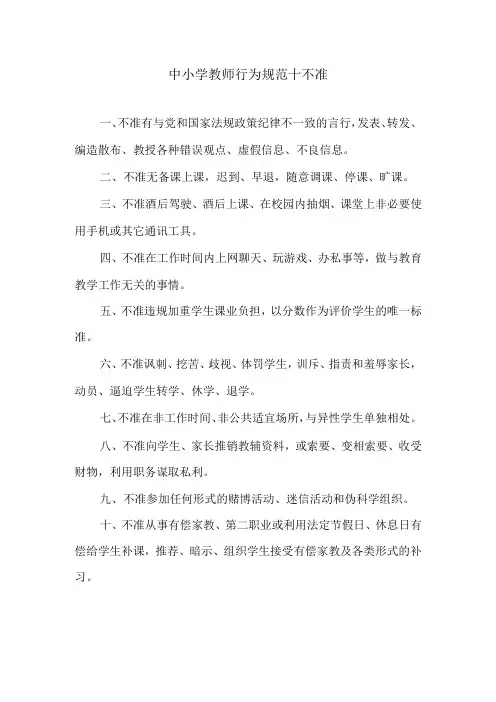 中小学教师行为规范十不准

一、不准有与党和国家法规政策纪律不一致的言行，发表、转发、编造散布、教授各种错误观点、虚假信息、不良信息。

二、不准无备课上课，迟到、早退，随意调课、停课、旷课。

三、不准酒后驾驶、酒后上课、在校园内抽烟、课堂上非必要使用手机或其它通讯工具。

四、不准在工作时间内上网聊天、玩游戏、办私事等，做与教育教学工作无关的事情。

五、不准违规加重学生课业负担，以分数作为评价学生的唯一标准。

六、不准讽刺、挖苦、歧视、体罚学生，训斥、指责和羞辱家长，动员、逼迫学生转学、休学、退学。

七、不准在非工作时间、非公共适宜场所，与异性学生单独相处。

八、不准向学生、家长推销教辅资料，或索要、变相索要、收受财物，利用职务谋取私利。

九、不准参加任何形式的赌博活动、迷信活动和伪科学组织。

十、不准从事有偿家教、第二职业或利用法定节假日、休息日有偿给学生补课，推荐、暗示、组织学生接受有偿家教及各类形式的补习。